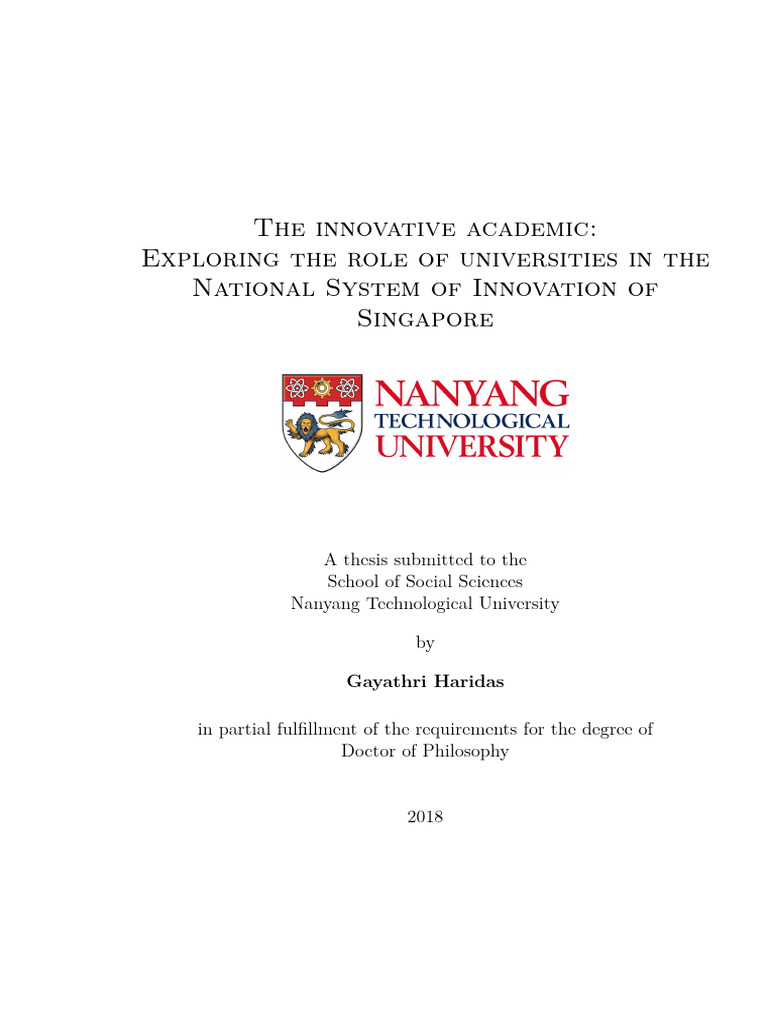 The innovative academic:
Exploring the role of universities in the National System of Innovation of Singapore

NANYANG
TECHNOLOGICAL
UNIVERSITY

A thesis submitted to the
School of Social Sciences
Nanyang Technological University

by

Gayathri Haridas

in partial fulfillment of the requirements for the degree of
Doctor of Philosophy

2018